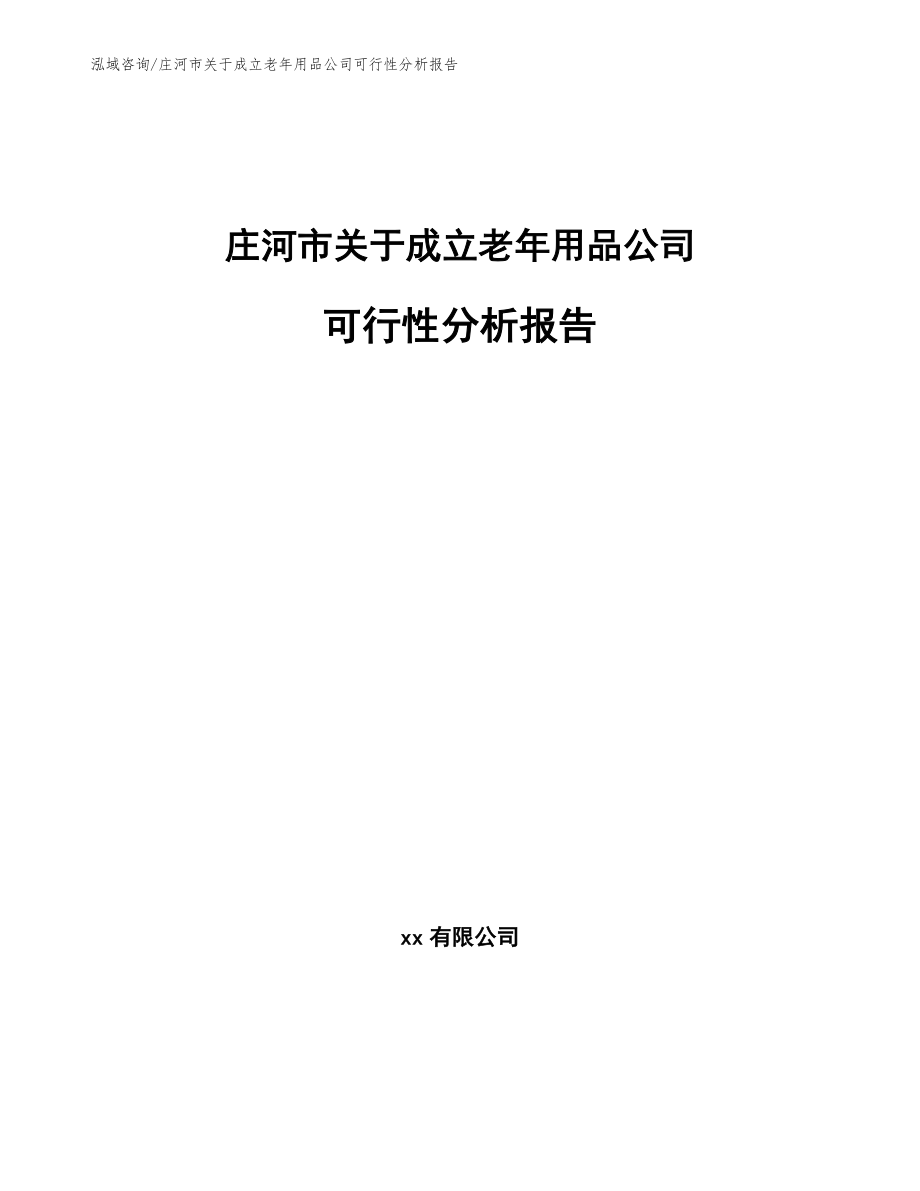 泓域咨询/庄河市关于成立老年用品公司可行性分析报告

庄河市关于成立老年用品公司

可行性分析报告

xx 有限公司